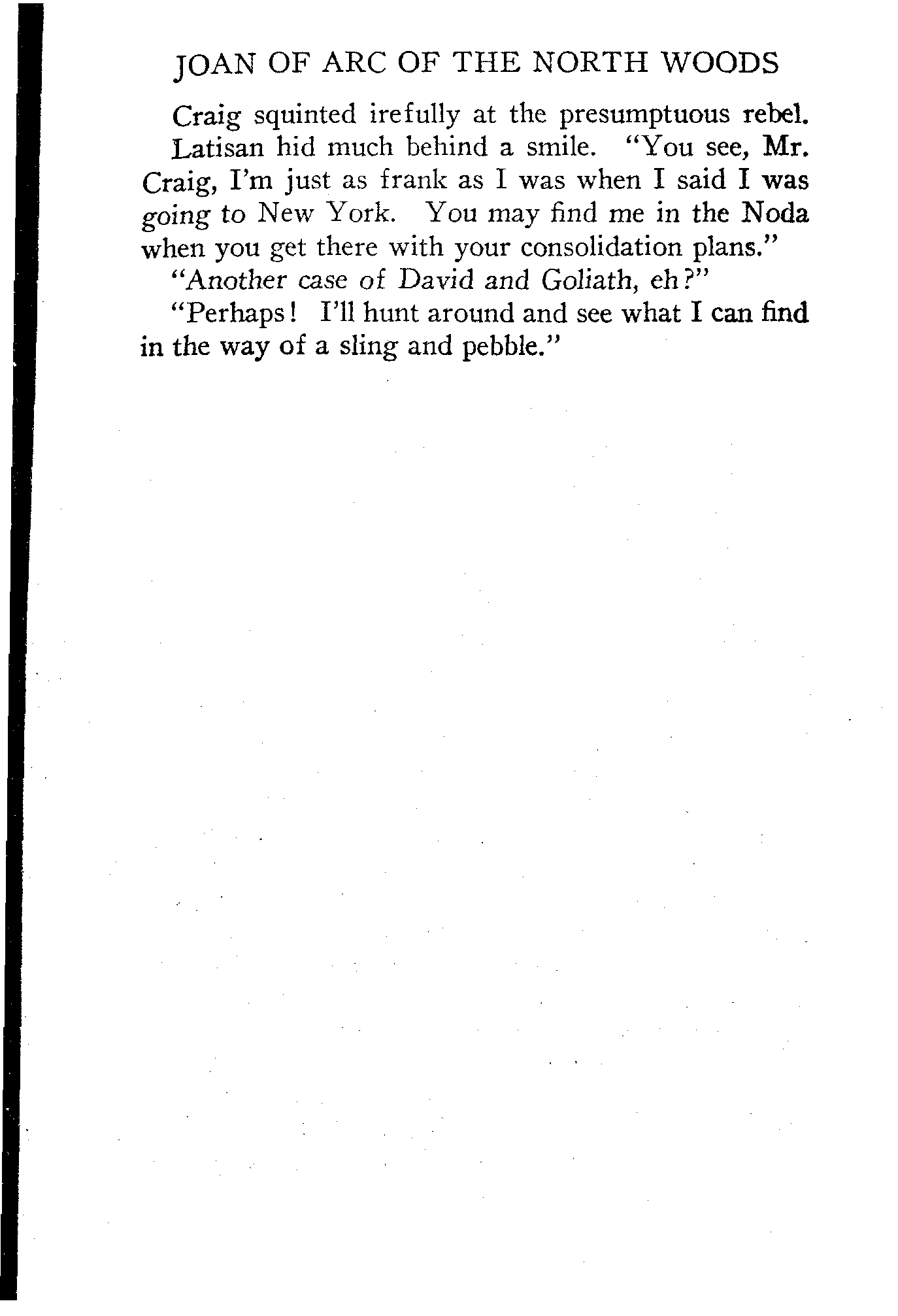 JOAN OF ARC OF THE NORTH WOODS

Craig squinted irefully at the presumptuous rebel.

Latisan hid much behind a smile. "You see, Mr. Craig, I'm just as frank as I was when I said I was going to New York. You may find me in the Noda when you get there with your consolidation plans."

"Another case of David and Goliath, eh?"

"Perhaps! I'll hunt around and see what I can find in the way of a sling and pebble."